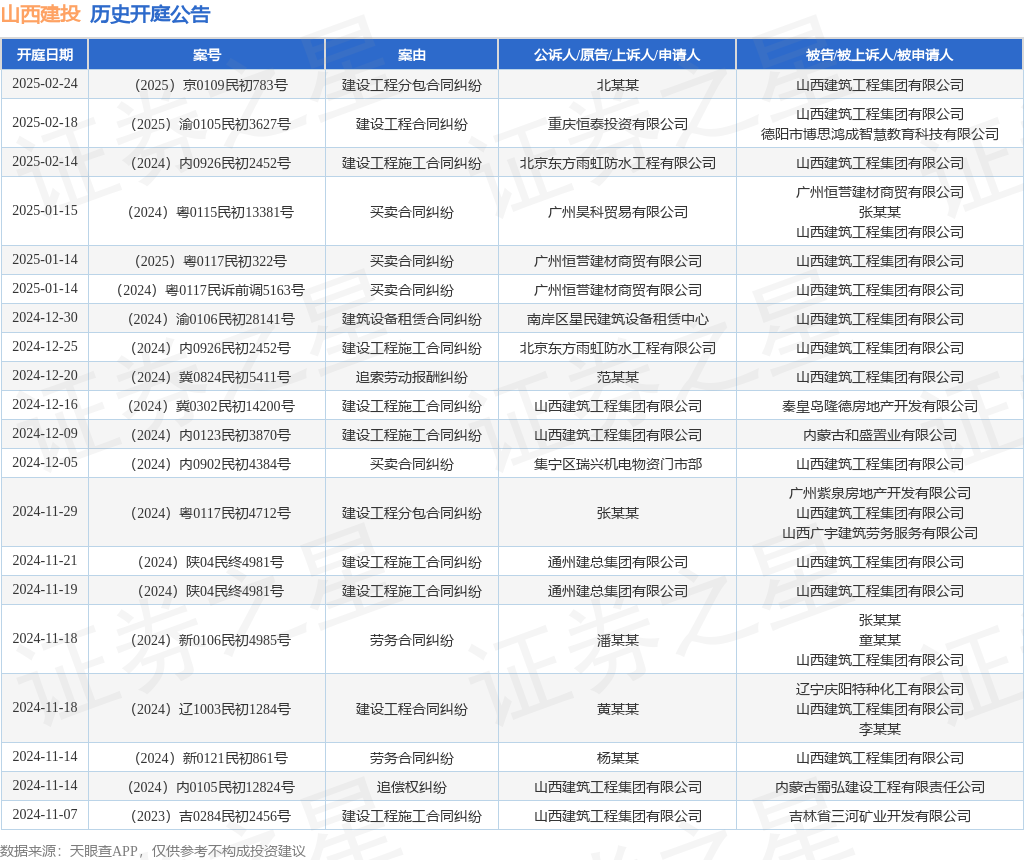 山西建投 历史开庭公告

| 开庭日期 | 案号 | 案由 | 公诉人/原告/上诉人/申请人 | 被告/被上诉人/被申请人 |
|---|---|---|---|---|
| 2025-02-24 | （2025）京0109民初783号 | 建设工程分包合同纠纷 | 北某某 | 山西建筑工程集团有限公司 |
| 2025-02-18 | （2025）渝0105民初3627号 | 建设工程合同纠纷 | 重庆恒泰投资有限公司 | 山西建筑工程集团有限公司 德阳市博思鸿成智慧教育科技有限公司 |
| 2025-02-14 | （2024）内0926民初2452号 | 建设工程施工合同纠纷 | 北京东方雨虹防水工程有限公司 | 山西建筑工程集团有限公司 |
| 2025-01-15 | （2024）粤0115民初13381号 | 买卖合同纠纷 | 广州昊科贸易有限公司 | 广州恒营建材商贸有限公司 张某某 山西建筑工程集团有限公司 |
| 2025-01-14 | （2025）粤0117民初322号 | 买卖合同纠纷 | 广州恒营建材商贸有限公司 | 山西建筑工程集团有限公司 |
| 2025-01-14 | （2024）粤0117民诉前调5163号 | 买卖合同纠纷 | 广州恒营建材商贸有限公司 | 山西建筑工程集团有限公司 |
| 2024-12-30 | （2024）渝0106民初28141号 | 建筑设备租赁合同纠纷 | 南岸区星民建筑设备租赁中心 | 山西建筑工程集团有限公司 |
| 2024-12-25 | （2024）内0926民初2452号 | 建设工程施工合同纠纷 | 北京东方雨虹防水工程有限公司 | 山西建筑工程集团有限公司 |
| 2024-12-20 | （2024）冀0824民初5411号 | 追索劳动报酬纠纷 | 范某某 | 山西建筑工程集团有限公司 |
| 2024-12-16 | （2024）冀0302民初14200号 | 建设工程施工合同纠纷 | 山西建筑工程集团有限公司 | 秦皇岛隆德房地产开发有限公司 |
| 2024-12-09 | （2024）内0123民初3870号 | 建设工程施工合同纠纷 | 山西建筑工程集团有限公司 | 内蒙古和盛置业有限公司 |
| 2024-12-05 | （2024）内0902民初4384号 | 买卖合同纠纷 | 集宁区瑞兴机电物资门市部 | 山西建筑工程集团有限公司 |
| 2024-11-29 | （2024）粤0117民初4712号 | 建设工程分包合同纠纷 | 张某某 | 广州紫泉房地产开发有限公司 山西建筑工程集团有限公司 山西广宇建筑劳务服务有限公司 |
| 2024-11-21 | （2024）陕04民终4981号 | 建设工程施工合同纠纷 | 通州建总集团有限公司 | 山西建筑工程集团有限公司 |
| 2024-11-19 | （2024）陕04民终4981号 | 建设工程施工合同纠纷 | 通州建总集团有限公司 | 山西建筑工程集团有限公司 |
| 2024-11-18 | （2024）新0106民初4985号 | 劳务合同纠纷 | 潘某某 | 张某某 童某某 山西建筑工程集团有限公司 |
| 2024-11-18 | （2024）辽1003民初1284号 | 建设工程合同纠纷 | 黄某某 | 辽宁庆阳特种化工有限公司 山西建筑工程集团有限公司 李某某 |
| 2024-11-14 | （2024）新0121民初861号 | 劳务合同纠纷 | 杨某某 | 山西建筑工程集团有限公司 |
| 2024-11-14 | （2024）内0105民初12824号 | 追偿权纠纷 | 山西建筑工程集团有限公司 | 内蒙古蜀弘建设工程有限责任公司 |
| 2024-11-07 | （2023）吉0284民初2456号 | 建设工程施工合同纠纷 | 山西建筑工程集团有限公司 | 吉林省三河矿业开发有限公司 |

数据来源：天眼查APP，仅供参考不构成投资建议